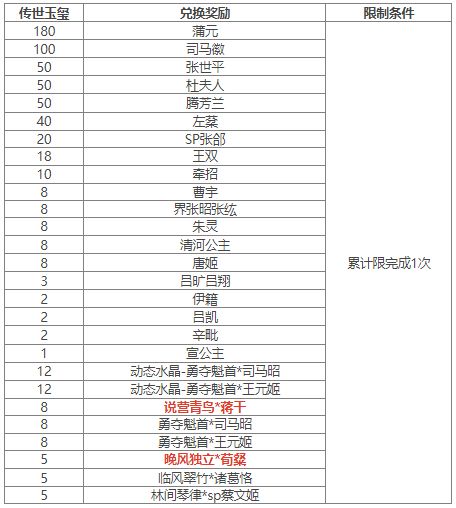 | 传世玉玺 | 兑换奖励 | 限制条件 |
|---|---|---|
| 180 | 蒲元 | 累计限完成1次 |
| 100 | 司马徽 | |
| 50 | 张世平 | |
| 50 | 杜夫人 | |
| 50 | 腾芳兰 | |
| 40 | 左棻 | |
| 20 | SP张郃 | |
| 18 | 王双 | |
| 10 | 牵招 | |
| 8 | 曹宇 | |
| 8 | 界张昭张纮 | |
| 8 | 朱灵 | |
| 8 | 清河公主 | |
| 8 | 唐姬 | |
| 3 | 吕旷吕翔 | |
| 2 | 伊籍 | |
| 2 | 吕凯 | |
| 2 | 辛毗 | |
| 1 | 宣公主 | |
| 12 | 动态水晶-勇夺魁首*司马昭 | |
| 12 | 动态水晶-勇夺魁首*王元姬 | |
| 8 | 说营青鸟*蒋干 | |
| 8 | 勇夺魁首*司马昭 | |
| 8 | 勇夺魁首*王元姬 | |
| 5 | 晚风独立*荀粲 | |
| 5 | 临风翠竹*诸葛恪 | |
| 5 | 林间琴律*sp蔡文姬 | |